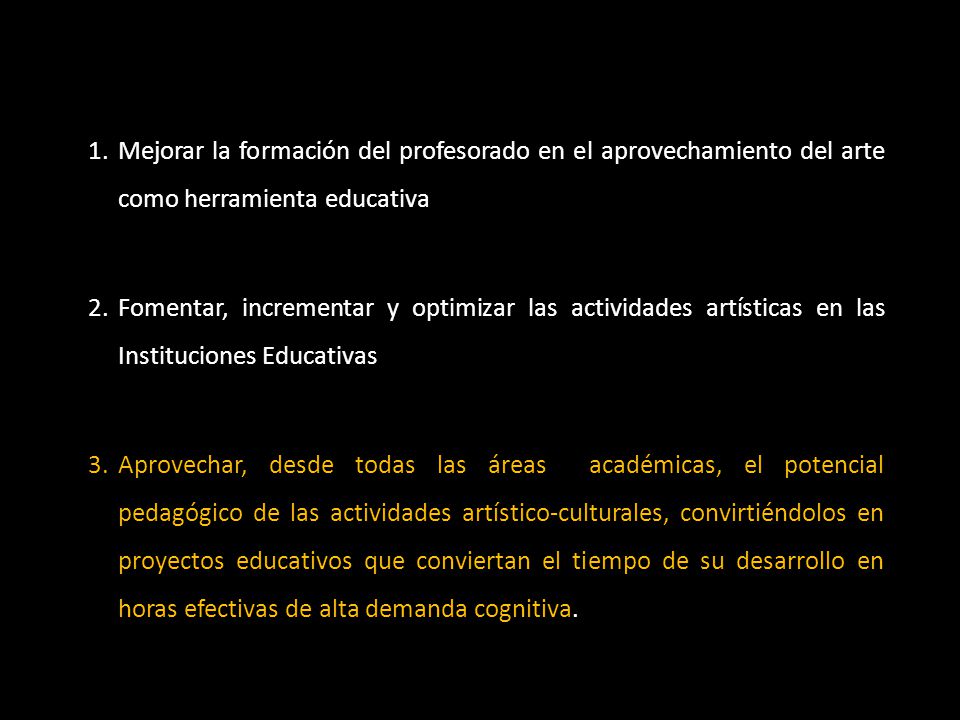 1. Mejorar la formación del profesorado en el aprovechamiento del arte como herramienta educativa

2. Fomentar, incrementar y optimizar las actividades artísticas en las Instituciones Educativas

3. Aprovechar, desde todas las áreas académicas, el potencial pedagógico de las actividades artístico-culturales, convirtiéndolos en proyectos educativos que conviertan el tiempo de su desarrollo en horas efectivas de alta demanda cognitiva.